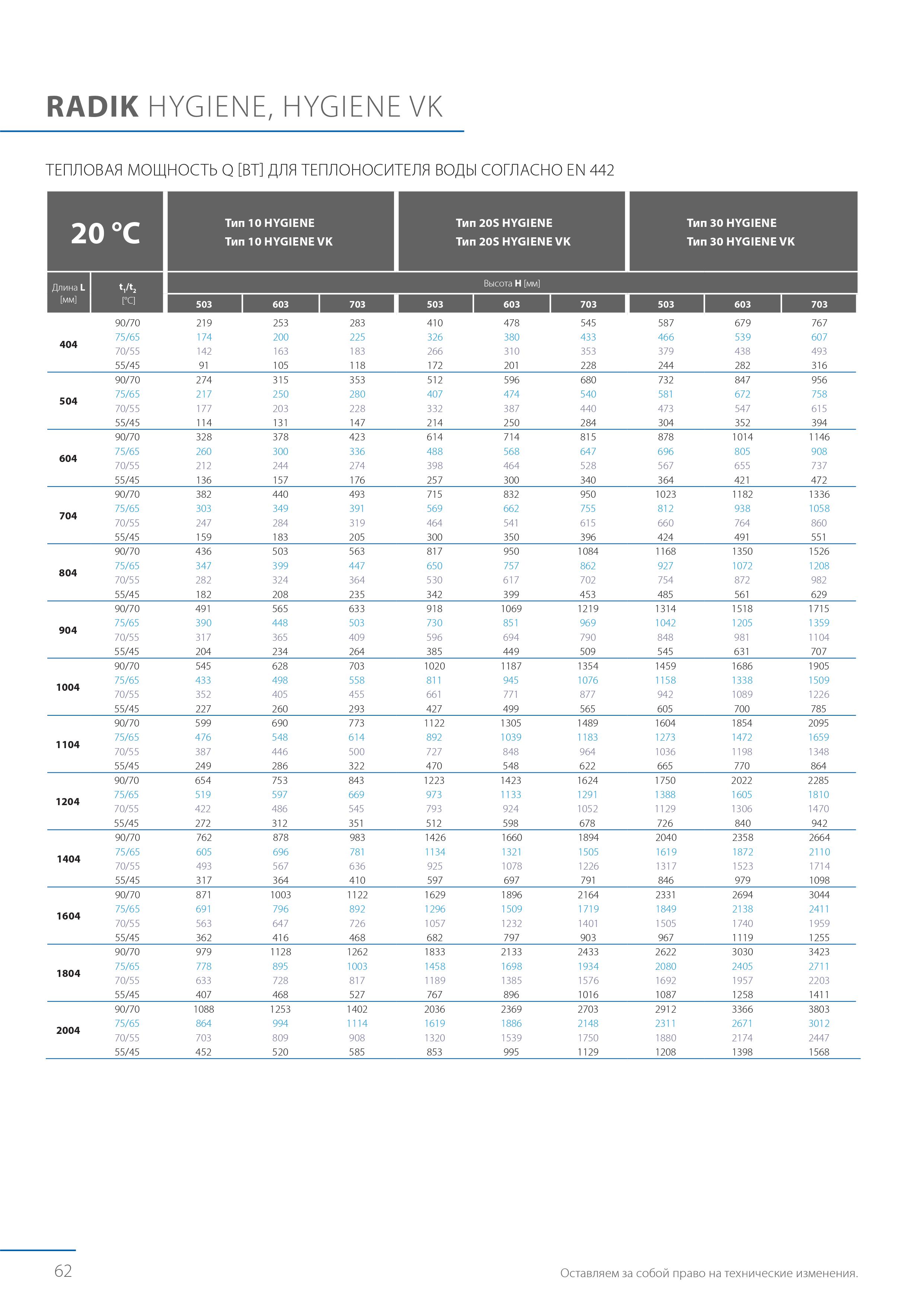 RADIK HYGIENE, HYGIENE VK

ТЕПЛОВАЯ МОЩНОСТЬ Q [ВТ] ДЛЯ ТЕПЛОНОСИТЕЛЯ ВОДЫ СОГЛАСНО EN 442

| 20 °C | | Тип 10 HYGIENE Тип 10 HYGIENE VK | | | Тип 20S HYGIENE Тип 20S HYGIENE VK | | | Тип 30 HYGIENE Тип 30 HYGIENE VK | | |
|---|---|---|---|---|---|---|---|---|---|---|
| Длина L [мм] | $t_1/t_2$ [°C] | Высота H [мм] | | | | | | | | |
| | | 503 | 603 | 703 | 503 | 603 | 703 | 503 | 603 | 703 |
| 404 | 90/70 | 219 | 253 | 283 | 410 | 478 | 545 | 587 | 679 | 767 |
| | 75/65 | 174 | 200 | 225 | 326 | 380 | 433 | 466 | 539 | 607 |
| | 70/55 | 142 | 163 | 183 | 266 | 310 | 353 | 379 | 438 | 493 |
| | 55/45 | 91 | 105 | 118 | 172 | 201 | 228 | 244 | 282 | 316 |
| 504 | 90/70 | 274 | 315 | 353 | 512 | 596 | 680 | 732 | 847 | 956 |
| | 75/65 | 217 | 250 | 280 | 407 | 474 | 540 | 581 | 672 | 758 |
| | 70/55 | 177 | 203 | 228 | 332 | 387 | 440 | 473 | 547 | 615 |
| | 55/45 | 114 | 131 | 147 | 214 | 250 | 284 | 304 | 352 | 394 |
| 604 | 90/70 | 328 | 378 | 423 | 614 | 714 | 815 | 878 | 1014 | 1146 |
| | 75/65 | 260 | 300 | 336 | 488 | 568 | 647 | 696 | 805 | 908 |
| | 70/55 | 212 | 244 | 274 | 398 | 464 | 528 | 567 | 655 | 737 |
| | 55/45 | 136 | 157 | 176 | 257 | 300 | 340 | 364 | 421 | 472 |
| 704 | 90/70 | 382 | 440 | 493 | 715 | 832 | 950 | 1023 | 1182 | 1336 |
| | 75/65 | 303 | 349 | 391 | 569 | 662 | 755 | 812 | 938 | 1058 |
| | 70/55 | 247 | 284 | 319 | 464 | 541 | 615 | 660 | 764 | 860 |
| | 55/45 | 159 | 183 | 205 | 300 | 350 | 396 | 424 | 491 | 551 |
| 804 | 90/70 | 436 | 503 | 563 | 817 | 950 | 1084 | 1168 | 1350 | 1526 |
| | 75/65 | 347 | 399 | 447 | 650 | 757 | 862 | 927 | 1072 | 1208 |
| | 70/55 | 282 | 324 | 364 | 530 | 617 | 702 | 754 | 872 | 982 |
| | 55/45 | 182 | 208 | 235 | 342 | 399 | 453 | 485 | 561 | 629 |
| 904 | 90/70 | 491 | 565 | 633 | 918 | 1069 | 1219 | 1314 | 1518 | 1715 |
| | 75/65 | 390 | 448 | 503 | 730 | 851 | 969 | 1042 | 1205 | 1359 |
| | 70/55 | 317 | 365 | 409 | 596 | 694 | 790 | 848 | 981 | 1104 |
| | 55/45 | 204 | 234 | 264 | 385 | 449 | 509 | 545 | 631 | 707 |
| 1004 | 90/70 | 545 | 628 | 703 | 1020 | 1187 | 1354 | 1459 | 1686 | 1905 |
| | 75/65 | 433 | 498 | 558 | 811 | 945 | 1076 | 1158 | 1338 | 1509 |
| | 70/55 | 352 | 405 | 455 | 661 | 771 | 877 | 942 | 1089 | 1226 |
| | 55/45 | 227 | 260 | 293 | 427 | 499 | 565 | 605 | 700 | 785 |
| 1104 | 90/70 | 599 | 690 | 773 | 1122 | 1305 | 1489 | 1604 | 1854 | 2095 |
| | 75/65 | 476 | 548 | 614 | 892 | 1039 | 1183 | 1273 | 1472 | 1659 |
| | 70/55 | 387 | 446 | 500 | 727 | 848 | 964 | 1036 | 1198 | 1348 |
| | 55/45 | 249 | 286 | 322 | 470 | 548 | 622 | 665 | 770 | 864 |
| 1204 | 90/70 | 654 | 753 | 843 | 1223 | 1423 | 1624 | 1750 | 2022 | 2285 |
| | 75/65 | 519 | 597 | 669 | 973 | 1133 | 1291 | 1388 | 1605 | 1810 |
| | 70/55 | 422 | 486 | 545 | 793 | 924 | 1052 | 1129 | 1306 | 1470 |
| | 55/45 | 272 | 312 | 351 | 512 | 598 | 678 | 726 | 840 | 942 |
| 1404 | 90/70 | 762 | 878 | 983 | 1426 | 1660 | 1894 | 2040 | 2358 | 2664 |
| | 75/65 | 605 | 696 | 781 | 1134 | 1321 | 1505 | 1619 | 1872 | 2110 |
| | 70/55 | 493 | 567 | 636 | 925 | 1078 | 1226 | 1317 | 1523 | 1714 |
| | 55/45 | 317 | 364 | 410 | 597 | 697 | 791 | 846 | 979 | 1098 |
| 1604 | 90/70 | 871 | 1003 | 1122 | 1629 | 1896 | 2164 | 2331 | 2694 | 3044 |
| | 75/65 | 691 | 796 | 892 | 1296 | 1509 | 1719 | 1849 | 2138 | 2411 |
| | 70/55 | 563 | 647 | 726 | 1057 | 1232 | 1401 | 1505 | 1740 | 1959 |
| | 55/45 | 362 | 416 | 468 | 682 | 797 | 903 | 967 | 1119 | 1255 |
| 1804 | 90/70 | 979 | 1128 | 1262 | 1833 | 2133 | 2433 | 2622 | 3030 | 3423 |
| | 75/65 | 778 | 895 | 1003 | 1458 | 1698 | 1934 | 2080 | 2405 | 2711 |
| | 70/55 | 633 | 728 | 817 | 1189 | 1385 | 1576 | 1692 | 1957 | 2203 |
| | 55/45 | 407 | 468 | 527 | 767 | 896 | 1016 | 1087 | 1258 | 1411 |
| 2004 | 90/70 | 1088 | 1253 | 1402 | 2036 | 2369 | 2703 | 2912 | 3366 | 3803 |
| | 75/65 | 864 | 994 | 1114 | 1619 | 1886 | 2148 | 2311 | 2671 | 3012 |
| | 70/55 | 703 | 809 | 908 | 1320 | 1539 | 1750 | 1880 | 2174 | 2447 |
| | 55/45 | 452 | 520 | 585 | 853 | 995 | 1129 | 1208 | 1398 | 1568 |

62

Оставляем за собой право на технические изменения.